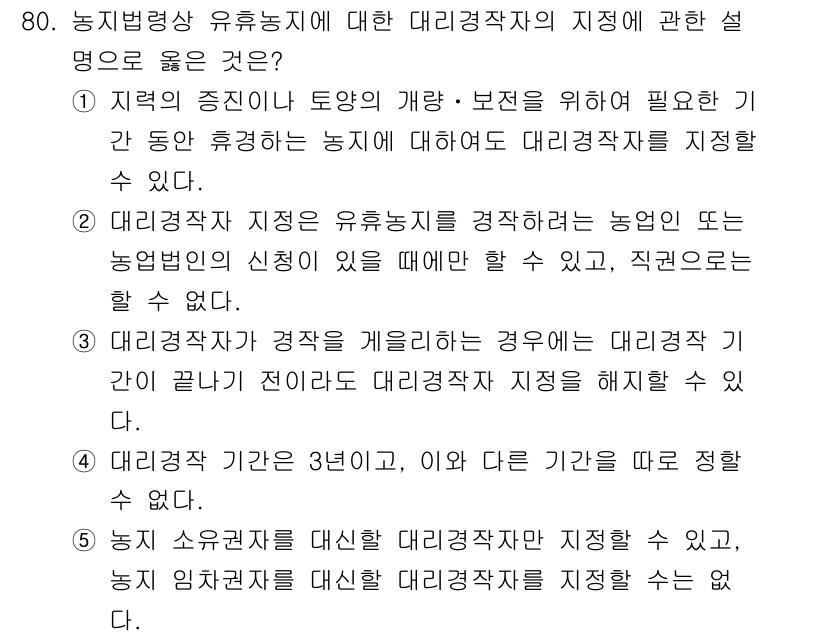 80. 농지법령상 유휴농지에 대한 대리경작자의 지정에 관한 설명으로 옳은 것은?

① 지력의 증진이나 토양의 개량·보전을 위하여 필요한 기간 동안 휴경하는 농지에 대하여도 대리경작자를 지정할 수 있다.

② 대리경작자 지정은 유휴농지를 경작하려는 농업인 또는 농업법인의 신청이 있을 때에만 할 수 있고, 직권으로는 할 수 없다.

③ 대리경작자가 경작을 게을리하는 경우에는 대리경작 기간이 끝나기 전이라도 대리경작자 지정을 해지할 수 있다.

④ 대리경작 기간은 3년이고, 이와 다른 기간을 따로 정할 수 없다.

⑤ 농지 소유권자를 대신할 대리경작자만 지정할 수 있고, 농지 임차권자를 대신할 대리경작자를 지정할 수는 없다.